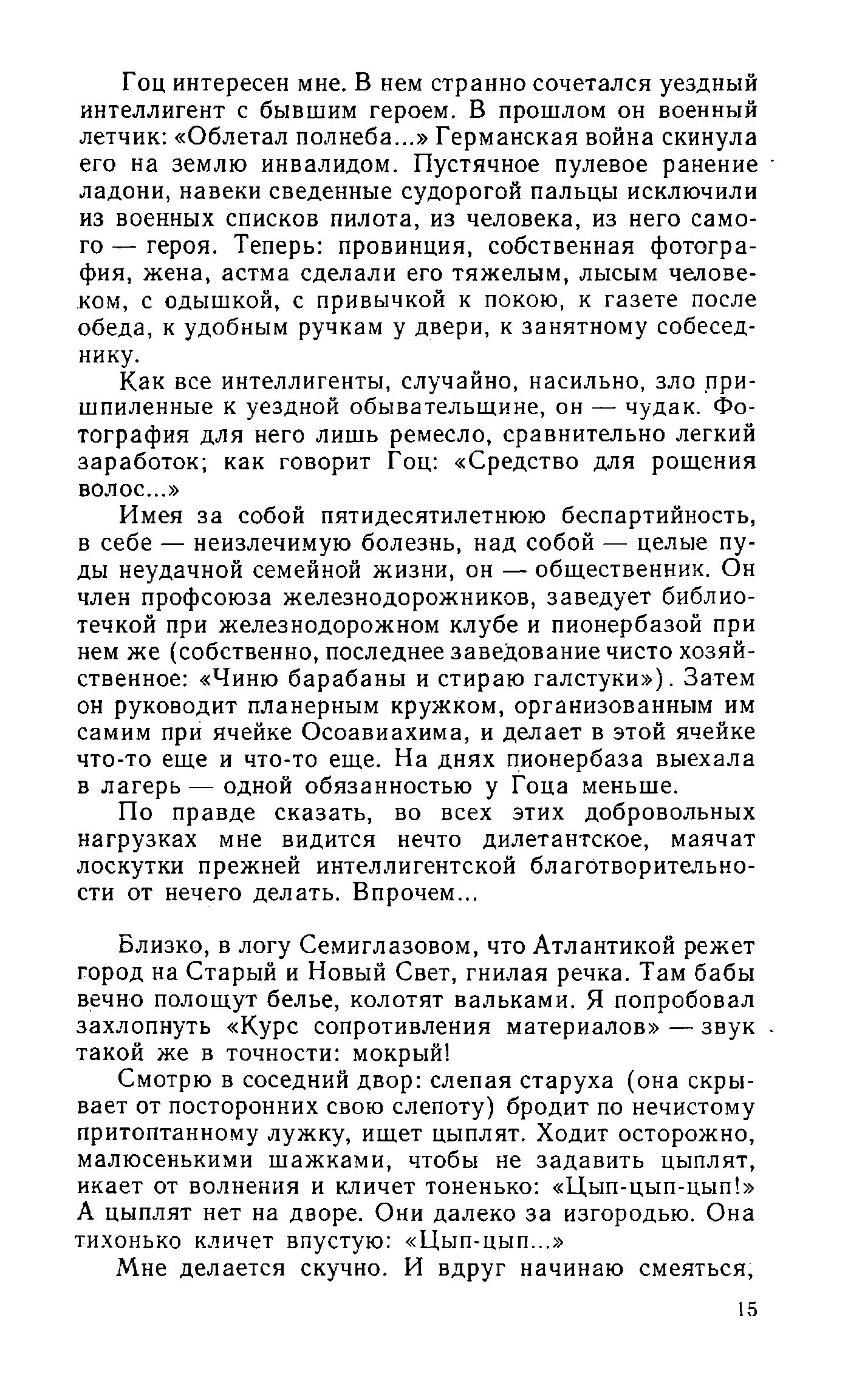 Гоц интересен мне. В нем странно сочетался уездный интеллигент с бывшим героем. В прошлом он военный летчик: «Облетал полнеба...» Германская война скинула его на землю инвалидом. Пустячное пулевое ранение ладони, навеки сведенные судорогой пальцы исключили из военных списков пилота, из человека, из него самого — героя. Теперь: провинция, собственная фотография, жена, астма сделали его тяжелым, лысым человеком, с одышкой, с привычкой к покою, к газете после обеда, к удобным ручкам у двери, к занятному собеседнику.

Как все интеллигенты, случайно, насильно, зло пришпиленные к уездной обывательщине, он — чудак. Фотография для него лишь ремесло, сравнительно легкий заработок; как говорит Гоц: «Средство для рощения волос...»

Имея за собой пятидесятилетнюю беспартийность, в себе — неизлечимую болезнь, над собой — целые пуды неудачной семейной жизни, он — общественник. Он член профсоюза железнодорожников, заведует библиотечкой при железнодорожном клубе и пионербазой при нем же (собственно, последнее заведование чисто хозяйственное: «Чиню барабаны и стираю галстуки»). Затем он руководит планерным кружком, организованным им самим при ячейке Осоавиахима, и делает в этой ячейке что-то еще и что-то еще. На днях пионербаза выехала в лагерь — одной обязанностью у Гоца меньше.

По правде сказать, во всех этих добровольных нагрузках мне видится нечто дилетантское, маячат лоскутки прежней интеллигентской благотворительности от нечего делать. Впрочем...

Близко, в логу Семиглазовом, что Атлантикой режет город на Старый и Новый Свет, гнилая речка. Там бабы вечно полощут белье, колотят вальками. Я попробовал захлопнуть «Курс сопротивления материалов» — звук такой же в точности: мокрый!

Смотрю в соседний двор: слепая старуха (она скрывает от посторонних свою слепоту) бродит по нечистому притоптанному лужку, ищет цыплят. Ходит осторожно, малюсенькими шажками, чтобы не задавить цыплят, икает от волнения и кличет тоненько: «Цып-цып-цып!» А цыплят нет на дворе. Они далеко за изгородью. Она тихонько кличет впустую: «Цып-цып...»

Мне делается скучно. И вдруг начинаю смеяться,

15